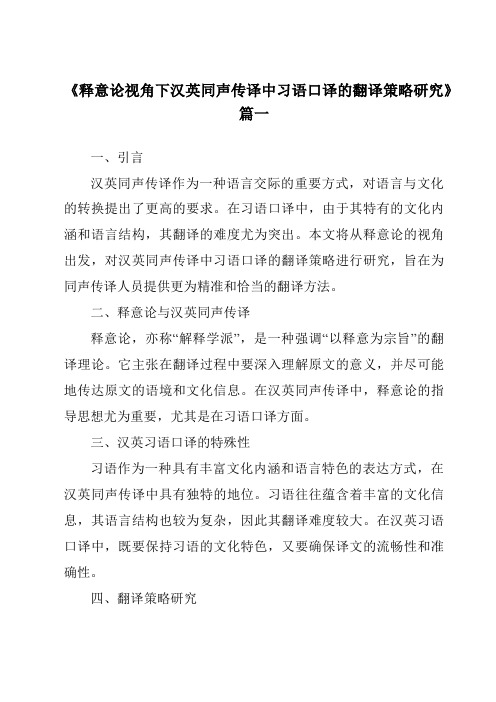 《释意论视角下汉英同声传译中习语口译的翻译策略研究》篇一

一、引言

汉英同声传译作为一种语言交际的重要方式，对语言与文化的转换提出了更高的要求。在习语口译中，由于其特有的文化内涵和语言结构，其翻译的难度尤为突出。本文将从释意论的视角出发，对汉英同声传译中习语口译的翻译策略进行研究，旨在为同声传译人员提供更为精准和恰当的翻译方法。

二、释意论与汉英同声传译

释意论，亦称“解释学派”，是一种强调“以释意为宗旨”的翻译理论。它主张在翻译过程中要深入理解原文的意义，并尽可能地传达原文的语境和文化信息。在汉英同声传译中，释意论的指导思想尤为重要，尤其是在习语口译方面。

三、汉英习语口译的特殊性

习语作为一种具有丰富文化内涵和语言特色的表达方式，在汉英同声传译中具有独特的地位。习语往往蕴含着丰富的文化信息，其语言结构也较为复杂，因此其翻译难度较大。在汉英习语口译中，既要保持习语的文化特色，又要确保译文的流畅性和准确性。

四、翻译策略研究